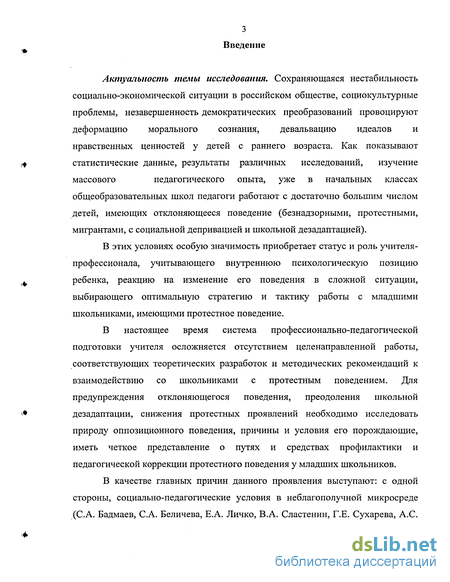 3

Введение

Актуальность темы исследования. Сохраняющаяся нестабильность социально-экономической ситуации в российском обществе, социокультурные проблемы, незавершенность демократических преобразований провоцируют деформацию морального сознания, девальвацию идеалов и нравственных ценностей у детей с раннего возраста. Как показывают статистические данные, результаты различных исследований, изучение массового педагогического опыта, уже в начальных классах общеобразовательных школ педагоги работают с достаточно большим числом детей, имеющих отклоняющееся поведение (безнадзорными, протестными, мигрантами, с социальной депривацией и школьной дезадаптацией).

В этих условиях особую значимость приобретает статус и роль учителя-профессионала, учитывающего внутреннюю психологическую позицию ребенка, реакцию на изменение его поведения в сложной ситуации, выбирающего оптимальную стратегию и тактику работы с младшими школьниками, имеющими протестное поведение.

В настоящее время система профессионально-педагогической подготовки учителя осложняется отсутствием целенаправленной работы, соответствующих теоретических разработок и методических рекомендаций к взаимодействию со школьниками с протестным поведением. Для предупреждения отклоняющегося поведения, преодоления школьной дезадаптации, снижения протестных проявлений необходимо исследовать природу оппозиционного поведения, причины и условия его порождающие, иметь четкое представление о путях и средствах профилактики и педагогической коррекции протестного поведения у младших школьников.

В качестве главных причин данного проявления выступают: с одной стороны, социально-педагогические условия в неблагополучной микросреде (С.А. Бадмаев, С.А. Беличева, Е.А. Личко, В.А. Сластенин, Г.Е. Сухарева, А.С.

dsLib.net
библиотека диссертаций